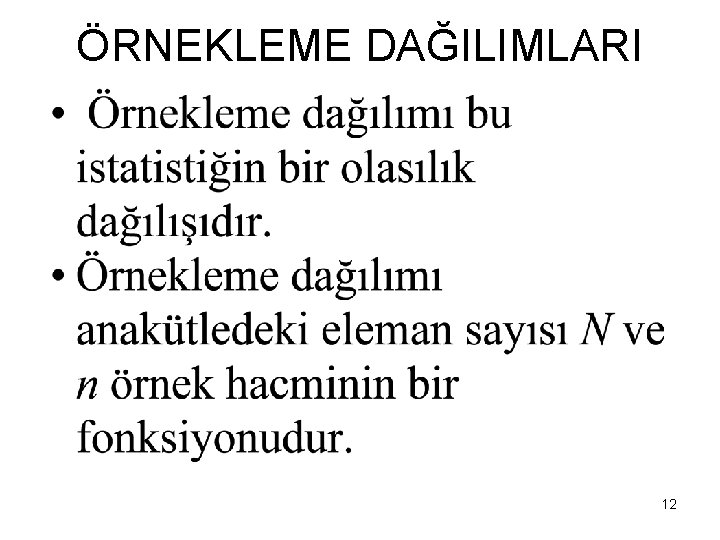 ÖRNEKLEME DAĞILIMLARI

• Örnekleme dağılımı bu istatistiğin bir olasılık dağılışıdır.
• Örnekleme dağılımı anakütledeki eleman sayısı N ve n örnek hacminin bir fonksiyonudur.

12